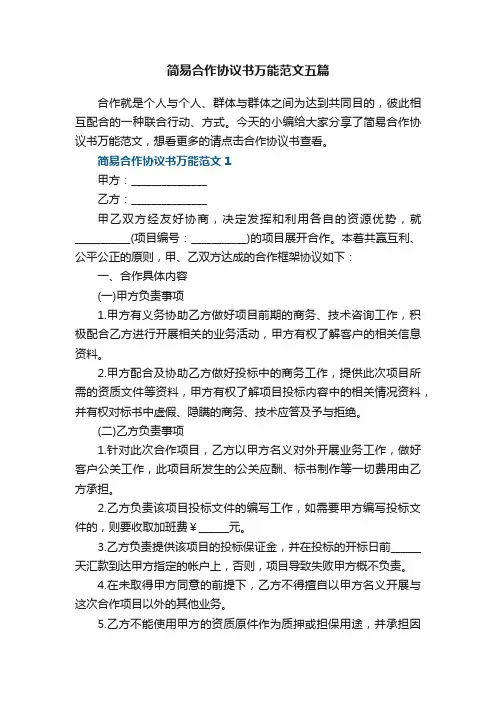 简易合作协议书万能范文五篇

合作就是个人与个人、群体与群体之间为达到共同目的，彼此相互配合的一种联合行动、方式。今天的小编给大家分享了简易合作协议书万能范文，想看更多的请点击合作协议书查看。

简易合作协议书万能范文 1

甲方：______________

乙方：______________

甲乙双方经友好协商，决定发挥和利用各自的资源优势，就__________(项目编号：__________)的项目展开合作。本着共赢互利、公平公正的原则，甲、乙双方达成的合作框架协议如下：

一、合作具体内容

(一)甲方负责事项

1.甲方有义务协助乙方做好项目前期的商务、技术咨询工作，积极配合乙方进行开展相关的业务活动，甲方有权了解客户的相关信息资料。

2.甲方配合及协助乙方做好投标中的商务工作，提供此次项目所需的资质文件等资料，甲方有权了解项目投标内容中的相关情况资料，并有权对标书中虚假、隐瞒的商务、技术应答及予与拒绝。

(二)乙方负责事项

1.针对此次合作项目，乙方以甲方名义对外开展业务工作，做好客户公关工作，此项目所发生的公关应酬、标书制作等一切费用由乙方承担。

2.乙方负责该项目投标文件的编写工作，如需要甲方编写投标文件的，则要收取加班费￥_____元。

3.乙方负责提供该项目的投标保证金，并在投标的开标日前_____天汇款到达甲方指定的帐户上，否则，项目导致失败甲方概不负责。

4.在未取得甲方同意的前提下，乙方不得擅自以甲方名义开展与这次合作项目以外的其他业务。

5.乙方不能使用甲方的资质原件作为质押或担保用途，并承担因